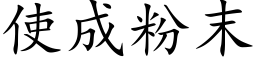 使成粉末